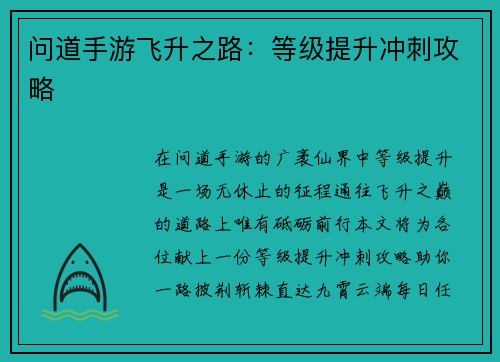 问道手游飞升之路：等级提升冲刺攻略

在问道手游的广袤仙界中等级提升是一场无休止的征程通往飞升之巅的道路上唯有砥砺前行本文将为各位献上一份等级提升冲刺攻略助你一路披荆斩棘直达九霄云端每日任